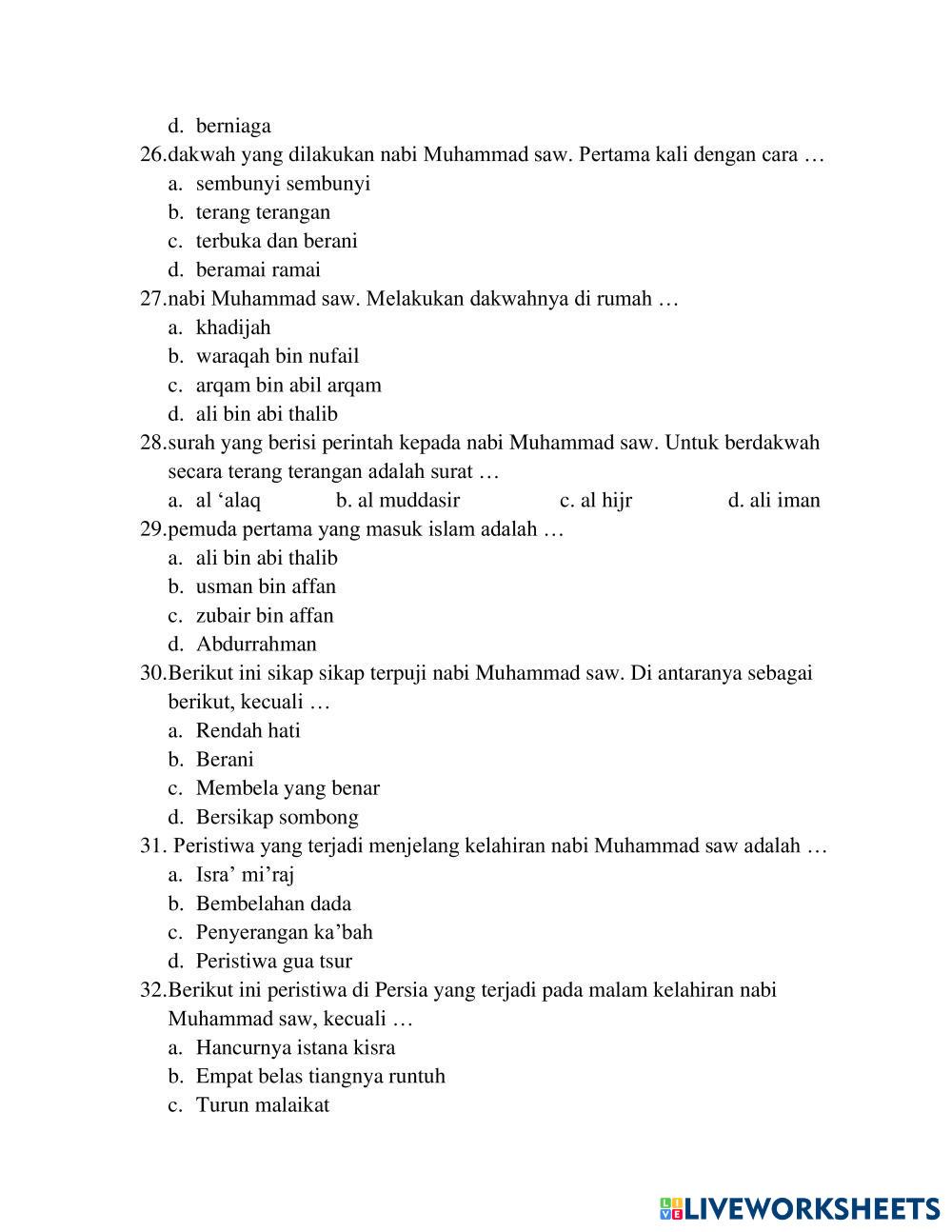 d. berniaga
26.dakwah yang dilakukan nabi Muhammad saw. Pertama kali dengan cara …
a. sembunyi sembunyi
b. terang terangan
c. terbuka dan berani
d. beramai ramai
27.nabi Muhammad saw. Melakukan dakwahnya di rumah …
a. khadijah
b. waraqah bin nufail
c. arqam bin abil arqam
d. ali bin abi thalib
28.surah yang berisi perintah kepada nabi Muhammad saw. Untuk berdakwah secara terang terangan adalah surat …
a. al ‘alaq b. al muddasir c. al hijr d. ali iman
29.pemuda pertama yang masuk islam adalah …
a. ali bin abi thalib
b. usman bin affan
c. zubair bin affan
d. Abdurrahman
30.Berikut ini sikap sikap terpuji nabi Muhammad saw. Di antaranya sebagai berikut, kecuali …
a. Rendah hati
b. Berani
c. Membela yang benar
d. Bersikap sombong
31. Peristiwa yang terjadi menjelang kelahiran nabi Muhammad saw adalah …
a. Isra’ mi’raj
b. Bembelahan dada
c. Penyerangan ka’bah
d. Peristiwa gua tsur
32.Berikut ini peristiwa di Persia yang terjadi pada malam kelahiran nabi Muhammad saw, kecuali …
a. Hancurnya istana kisra
b. Empat belas tiangnya runtuh
c. Turun malaikat

LIVEWORKSHEETS